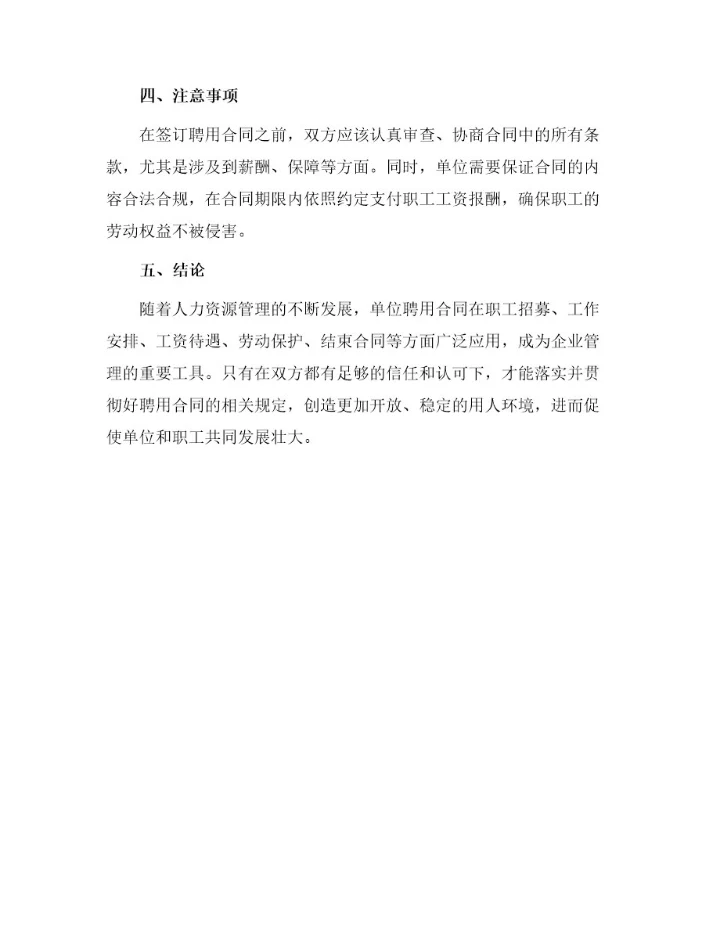 四、注意事项

在签订聘用合同之前，双方应该认真审查、协商合同中的所有条款，尤其是涉及到薪酬、保障等方面。同时，单位需要保证合同的内容合法合规，在合同期限内依照约定支付职工工资报酬，确保职工的劳动权益不被侵害。

五、结论

随着人力资源管理的不断发展，单位聘用合同在职工招募、工作安排、工资待遇、劳动保护、结束合同等方面广泛应用，成为企业管理的重要工具。只有在双方都有足够的信任和认可下，才能落实并贯彻好聘用合同的相关规定，创造更加开放、稳定的用人环境，进而促使单位和职工共同发展壮大。